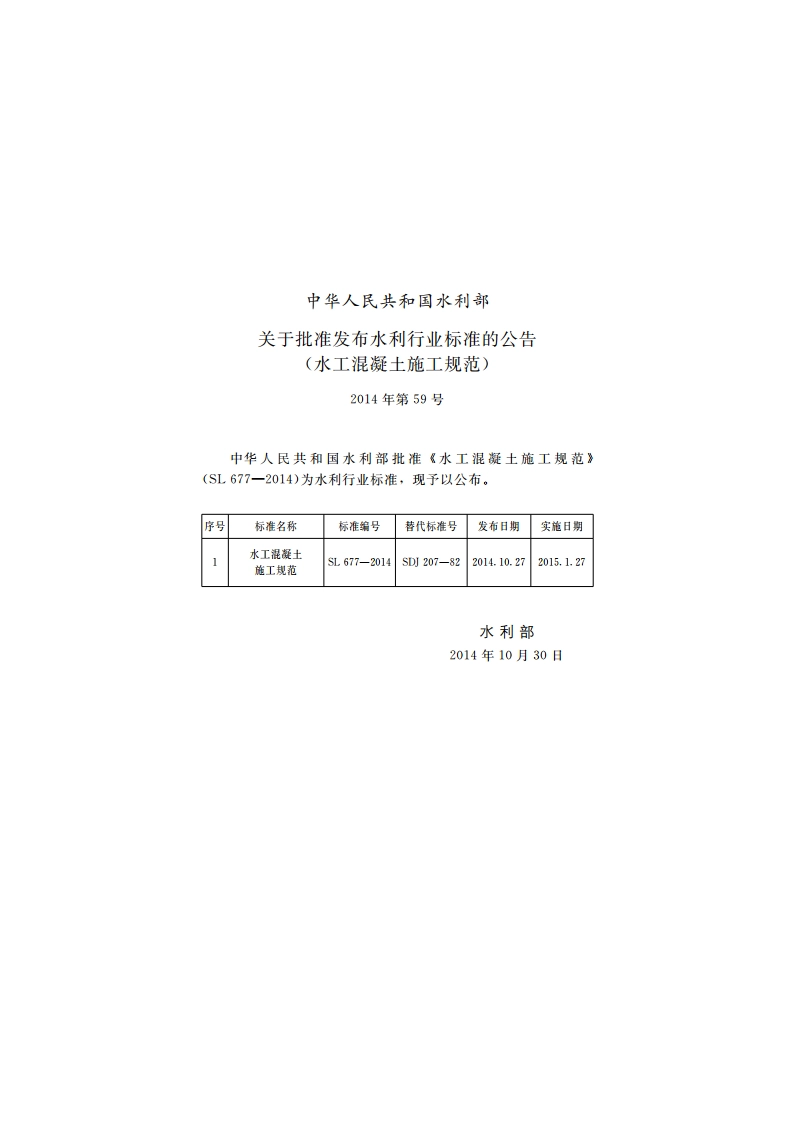 中华人民共和国水利部

关于批准发布水利行业标准的公告
（水工混凝土施工规范）

2014年第59号

中华人民共和国水利部批准《水工混凝土施工规范》（SL 677—2014）为水利行业标准，现予以公布。

| 序号 | 标准名称 | 标准编号 | 替代标准号 | 发布日期 | 实施日期 |
|---|---|---|---|---|---|
| 1 | 水工混凝土施工规范 | SL 677—2014 | SDJ 207—82 | 2014.10.27 | 2015.1.27 |

水利部
2014年10月30日